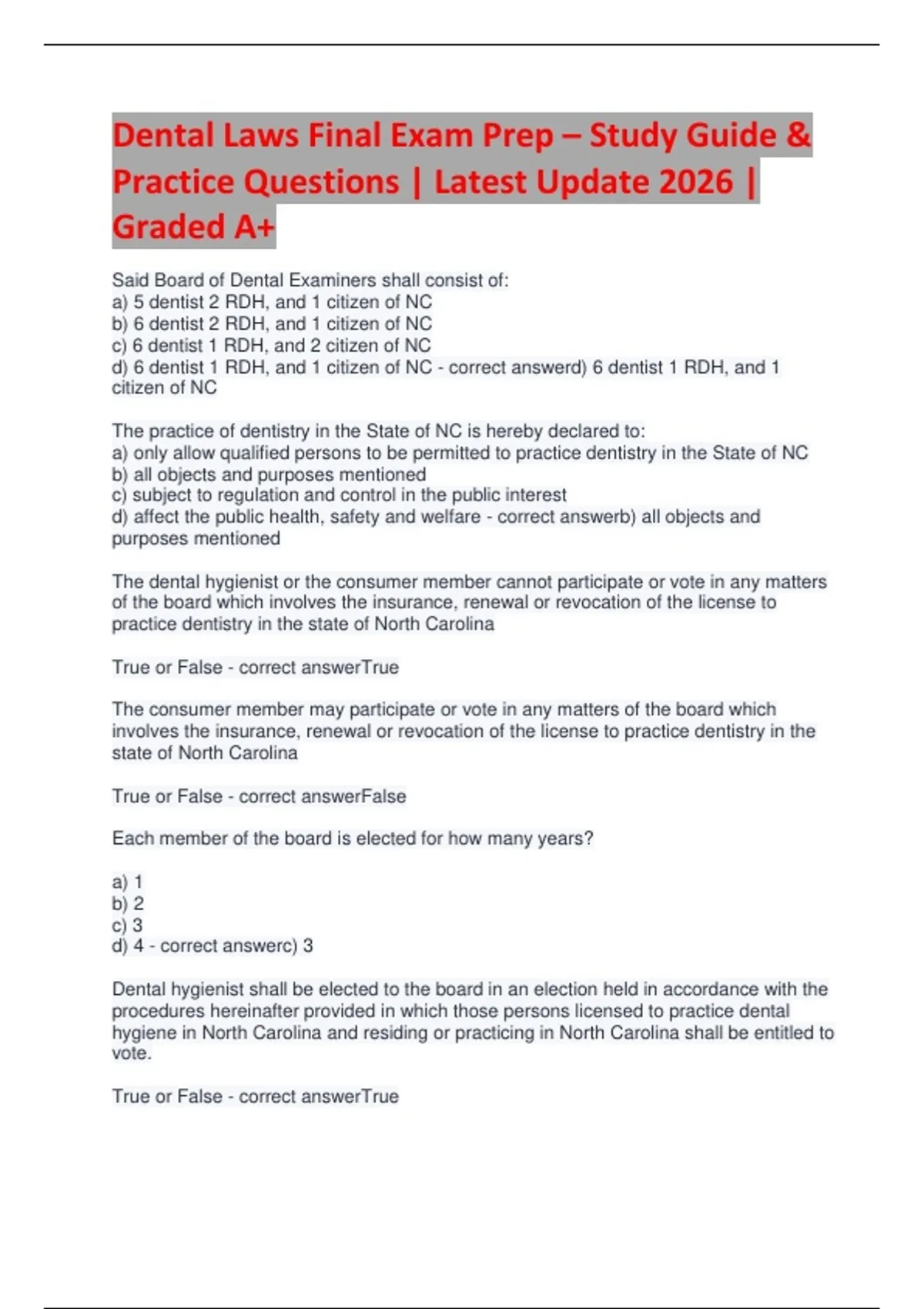 Dental Laws Final Exam Prep – Study Guide & Practice Questions | Latest Update 2026 | Graded A+

Said Board of Dental Examiners shall consist of:
a) 5 dentist 2 RDH, and 1 citizen of NC
b) 6 dentist 2 RDH, and 1 citizen of NC
c) 6 dentist 1 RDH, and 2 citizen of NC
d) 6 dentist 1 RDH, and 1 citizen of NC - correct answerd) 6 dentist 1 RDH, and 1 citizen of NC

The practice of dentistry in the State of NC is hereby declared to:
a) only allow qualified persons to be permitted to practice dentistry in the State of NC
b) all objects and purposes mentioned
c) subject to regulation and control in the public interest
d) affect the public health, safety and welfare - correct answerb) all objects and purposes mentioned

The dental hygienist or the consumer member cannot participate or vote in any matters of the board which involves the insurance, renewal or revocation of the license to practice dentistry in the state of North Carolina

True or False - correct answerTrue

The consumer member may participate or vote in any matters of the board which involves the insurance, renewal or revocation of the license to practice dentistry in the state of North Carolina

True or False - correct answerFalse

Each member of the board is elected for how many years?

a) 1
b) 2
c) 3
d) 4 - correct answerc) 3

Dental hygienist shall be elected to the board in an election held in accordance with the procedures hereinafter provided in which those persons licensed to practice dental hygiene in North Carolina and residing or practicing in North Carolina shall be entitled to vote.

True or False - correct answerTrue